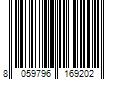 8 059796 169202